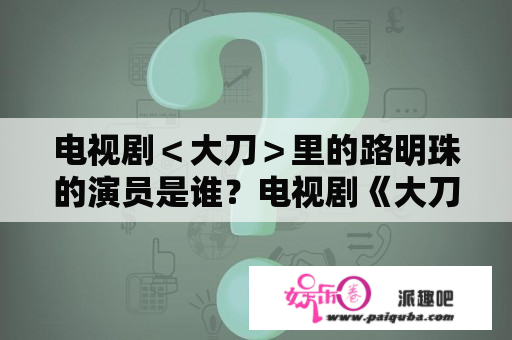 电视剧＜大刀＞里的路明珠的演员是谁？电视剧《大刀

娱乐圈

派趣吧

www.paiquba.com